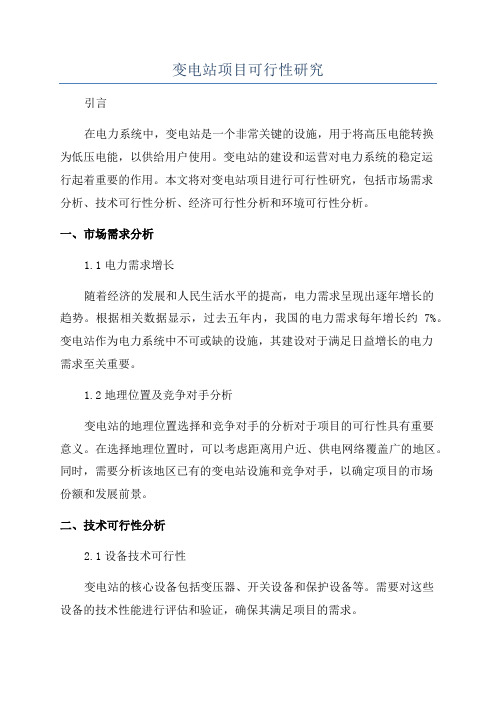 变电站项目可行性研究

引言

在电力系统中，变电站是一个非常关键的设施，用于将高压电能转换为低压电能，以供给用户使用。变电站的建设和运营对电力系统的稳定运行起着重要的作用。本文将对变电站项目进行可行性研究，包括市场需求分析、技术可行性分析、经济可行性分析和环境可行性分析。

一、市场需求分析

1.1 电力需求增长

随着经济的发展和人民生活水平的提高，电力需求呈现出逐年增长的趋势。根据相关数据显示，过去五年内，我国的电力需求每年增长约 7%。变电站作为电力系统中不可或缺的设施，其建设对于满足日益增长的电力需求至关重要。

1.2 地理位置及竞争对手分析

变电站的地理位置选择和竞争对手的分析对于项目的可行性具有重要意义。在选择地理位置时，可以考虑距离用户近、供电网络覆盖广的地区。同时，需要分析该地区已有的变电站设施和竞争对手，以确定项目的市场份额和发展前景。

二、技术可行性分析

2.1 设备技术可行性

变电站的核心设备包括变压器、开关设备和保护设备等。需要对这些设备的技术性能进行评估和验证，确保其满足项目的需求。